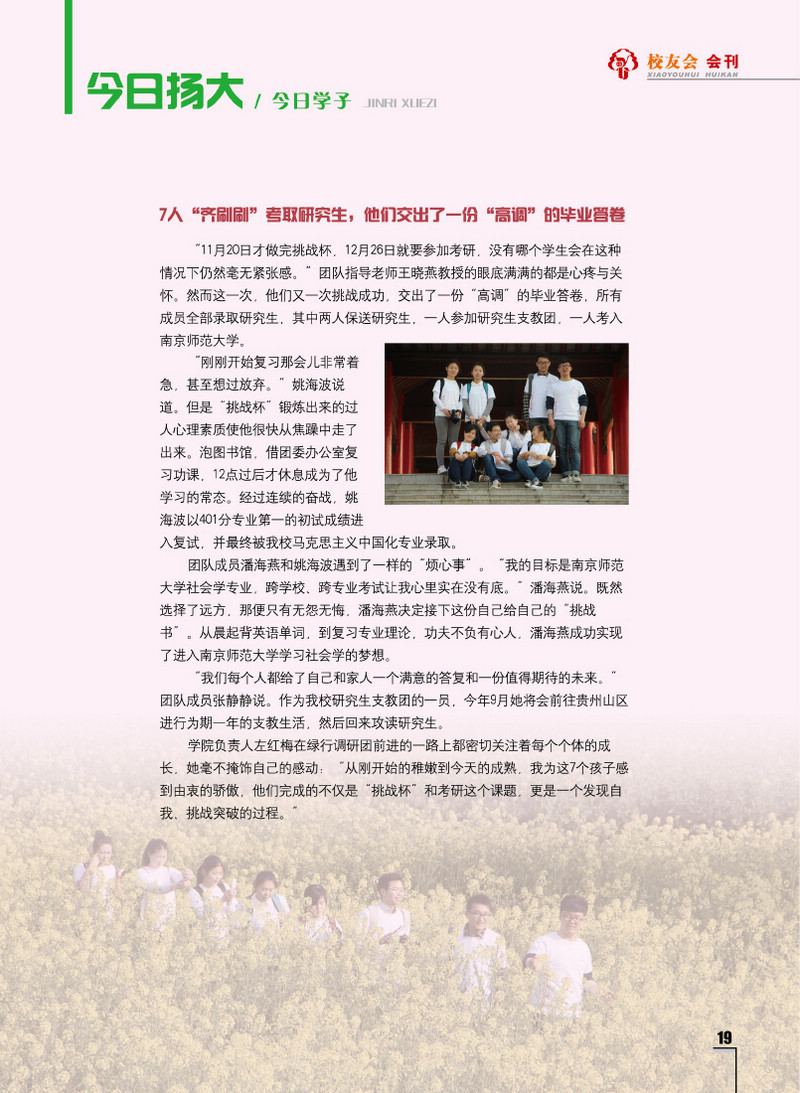 今日扬大 / 今日学子 JINRI XUEZI

校友会 会刊 XIAOYOUHUI HUIKAN

7人“齐刷刷”考取研究生，他们交出了一份“高调”的毕业答卷

“11月20日才做完挑战杯，12月26日就要参加考研，没有哪个学生会在这种情况下仍然毫无紧张感。”团队指导老师王晓燕教授的眼底满满的都是心疼与关怀。然而这一次，他们又一次挑战成功，交出了一份“高调”的毕业答卷，所有成员全部录取研究生，其中两人保送研究生，一人参加研究生支教团，一人考入南京师范大学。

“刚刚开始复习那会儿非常着急，甚至想过放弃。”姚海波说道。但是“挑战杯”锻炼出来的过人心理素质使他很快从焦躁中走了出来。泡图书馆，借团委办公室复习功课，12点过后才休息成为了他学习的常态。经过连续的奋战，姚海波以401分专业第一的初试成绩进入复试，并最终被我校马克思主义中国化专业录取。

团队成员潘海燕和姚海波遇到了一样的“烦心事”。“我的目标是南京师范大学社会学专业，跨学校、跨专业考试让我心里实在没有底。”潘海燕说。既然选择了远方，那便只有无怨无悔，潘海燕决定接下这份自己给自己的“挑战书”。从晨起背英语单词，到复习专业理论，功夫不负有心人，潘海燕成功实现了进入南京师范大学学习社会学的梦想。

“我们每个人都给了自己和家人一个满意的答复和一份值得期待的未来。”团队成员张静静说。作为我校研究生支教团的一员，今年9月她将会前往贵州山区进行为期一年的支教生活，然后回来攻读研究生。

学院负责人左红梅在绿行调研团前进的一路上都密切关注着每个个体的成长，她毫不掩饰自己的感动：“从刚开始的稚嫩到今天的成熟，我为这7个孩子感到由衷的骄傲，他们完成的不仅是“挑战杯”和考研这个课题，更是一个发现自我、挑战突破的过程。”

19